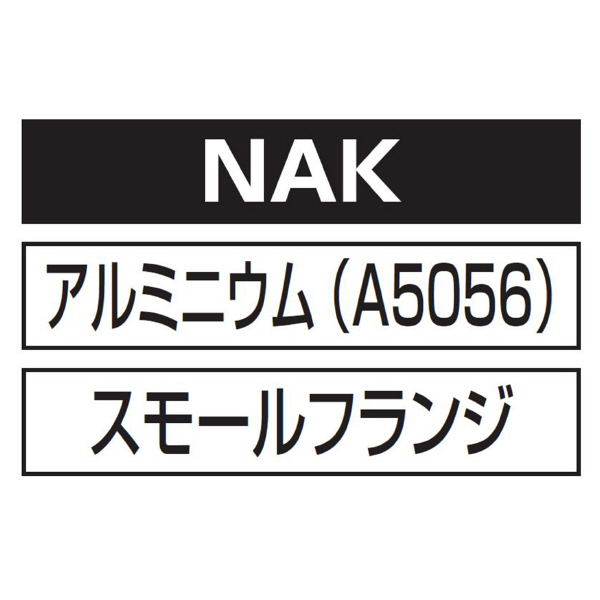 NAK

アルミニウム（A5056）

スモールフランジ